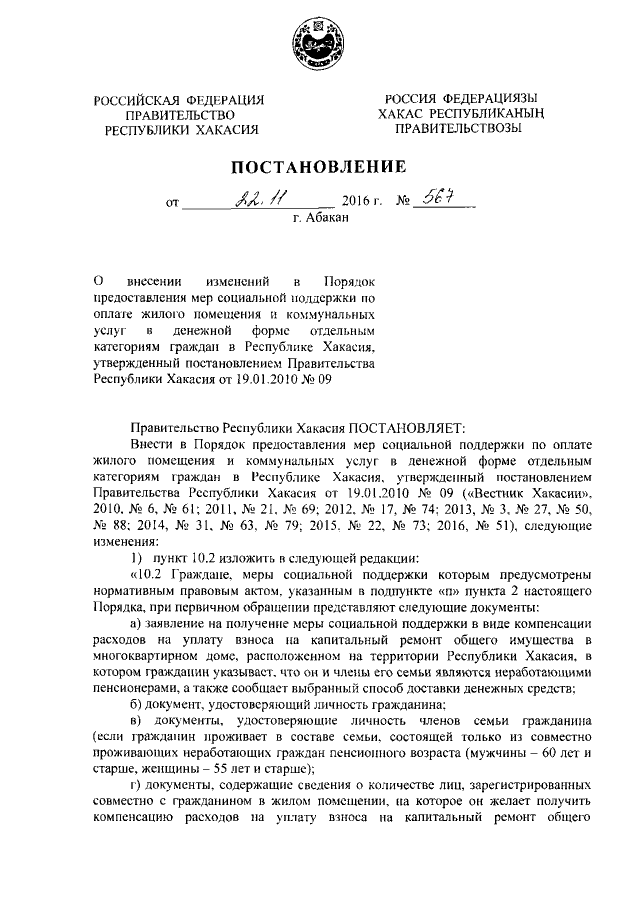 РОССИЙСКАЯ ФЕДЕРАЦИЯ
ПРАВИТЕЛЬСТВО
РЕСПУБЛИКИ ХАКАСИЯ

РОССИЯ ФЕДЕРАЦИЯЗЫ
ХАКАС РЕСПУБЛИКАНЫҢ
ПРАВИТЕЛЬСТВОЗЫ

ПОСТАНОВЛЕНИЕ

от 22.11 2016 г. № 567
г. Абакан

О внесении изменений в Порядок предоставления мер социальной поддержки по оплате жилого помещения и коммунальных услуг в денежной форме отдельным категориям граждан в Республике Хакасия, утвержденный постановлением Правительства Республики Хакасия от 19.01.2010 № 09

Правительство Республики Хакасия ПОСТАНОВЛЯЕТ:

Внести в Порядок предоставления мер социальной поддержки по оплате жилого помещения и коммунальных услуг в денежной форме отдельным категориям граждан в Республике Хакасия, утвержденный постановлением Правительства Республики Хакасия от 19.01.2010 № 09 («Вестник Хакасии», 2010, № 6, № 61; 2011, № 21, № 69; 2012, № 17, № 74; 2013, № 3, № 27, № 50, № 88; 2014, № 31, № 63, № 79; 2015, № 22, № 73; 2016, № 51), следующие изменения:

1) пункт 10.2 изложить в следующей редакции:

«10.2 Граждане, меры социальной поддержки которым предусмотрены нормативным правовым актом, указанным в подпункте «п» пункта 2 настоящего Порядка, при первичном обращении представляют следующие документы:

а) заявление на получение меры социальной поддержки в виде компенсации расходов на уплату взноса на капитальный ремонт общего имущества в многоквартирном доме, расположенном на территории Республики Хакасия, в котором гражданин указывает, что он и члены его семьи являются неработающими пенсионерами, а также сообщает выбранный способ доставки денежных средств;

б) документ, удостоверяющий личность гражданина;

в) документы, удостоверяющие личность членов семьи гражданина (если гражданин проживает в составе семьи, состоящей только из совместно проживающих неработающих граждан пенсионного возраста (мужчины – 60 лет и старше, женщины – 55 лет и старше);

г) документы, содержащие сведения о количестве лиц, зарегистрированных совместно с гражданином в жилом помещении, на которое он желает получить компенсацию расходов на уплату взноса на капитальный ремонт общего